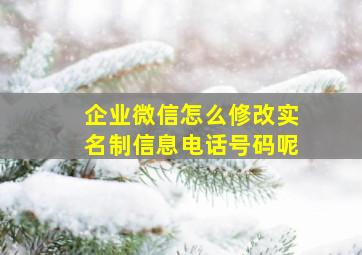 企业微信怎么修改实名制信息电话号码呢